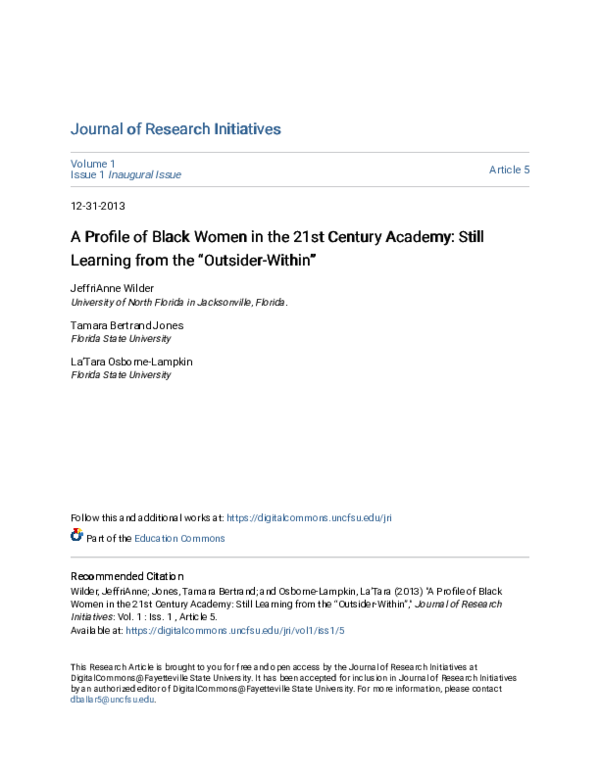 Journal of Research Initiatives

Volume 1
Issue 1 Inaugural Issue

Article 5

12-31-2013

A Profile of Black Women in the 21st Century Academy: Still Learning from the "Outsider-Within"

JeffriAnne Wilder
University of North Florida in Jacksonville, Florida.

Tamara Bertrand Jones
Florida State University

La'Tara Osborne-Lampkin
Florida State University

Follow this and additional works at: https://digitalcommons.uncfsu.edu/jri

Part of the Education Commons

Recommended Citation
Wilder, JeffriAnne; Jones, Tamara Bertrand; and Osborne-Lampkin, La'Tara (2013) "A Profile of Black Women in the 21st Century Academy: Still Learning from the "Outsider-Within"," Journal of Research Initiatives: Vol. 1 : Iss. 1 , Article 5.
Available at: https://digitalcommons.uncfsu.edu/jri/vol1/iss1/5

This Research Article is brought to you for free and open access by the Journal of Research Initiatives at DigitalCommons@Fayetteville State University. It has been accepted for inclusion in Journal of Research Initiatives by an authorized editor of DigitalCommons@Fayetteville State University. For more information, please contact dballar5@uncfsu.edu.